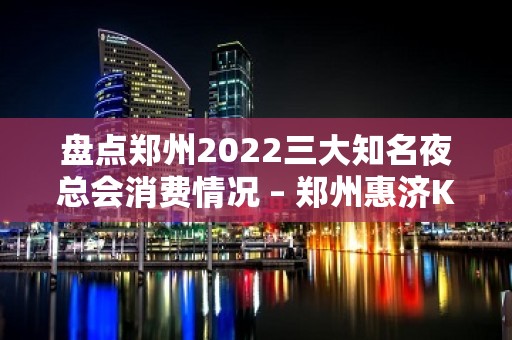 盘点郑州2022三大知名夜总会消费情况 – 郑州惠济K